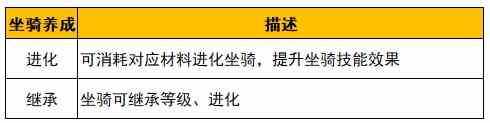 | 坐骑养成 | 描述 |
|---|---|
| 进化 | 可消耗对应材料进化坐骑，提升坐骑技能效果 |
| 继承 | 坐骑可继承等级、进化 |